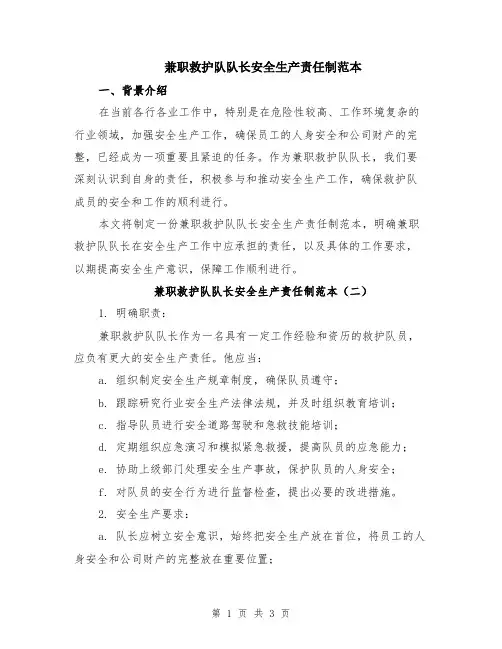 兼职救护队队长安全生产责任制范本

一、背景介绍

在当前各行各业工作中，特别是在危险性较高、工作环境复杂的行业领域，加强安全生产工作，确保员工的人身安全和公司财产的完整，已经成为一项重要且紧迫的任务。作为兼职救护队队长，我们要深刻认识到自身的责任，积极参与和推动安全生产工作，确保救护队成员的安全和工作的顺利进行。

本文将制定一份兼职救护队队长安全生产责任制范本，明确兼职救护队队长在安全生产工作中应承担的责任，以及具体的工作要求，以期提高安全生产意识，保障工作顺利进行。

兼职救护队队长安全生产责任制范本（二）

1. 明确职责：

兼职救护队队长作为一名具有一定工作经验和资历的救护队员，应负有更大的安全生产责任。他应当：

a. 组织制定安全生产规章制度，确保队员遵守；

b. 跟踪研究行业安全生产法律法规，并及时组织教育培训；

c. 指导队员进行安全道路驾驶和急救技能培训；

d. 定期组织应急演习和模拟紧急救援，提高队员的应急能力；

e. 协助上级部门处理安全生产事故，保护队员的人身安全；

f. 对队员的安全行为进行监督检查，提出必要的改进措施。

2. 安全生产要求：

a. 队长应树立安全意识，始终把安全生产放在首位，将员工的人身安全和公司财产的完整放在重要位置；

第 1 页 共 3 页